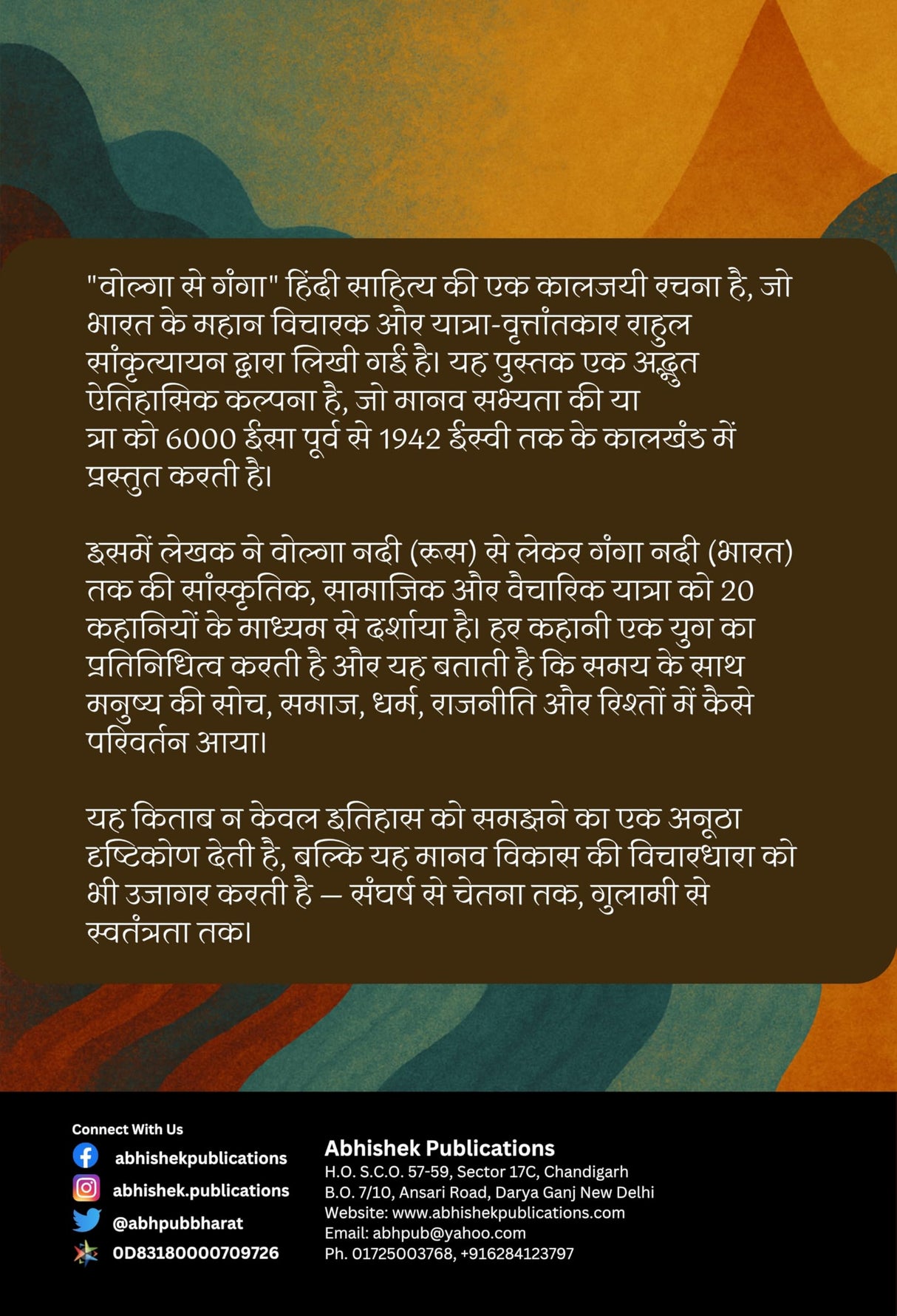 "वोल्गा से गंगा" हिंदी साहित्य की एक कालजयी रचना है, जो भारत के महान विचारक और यात्रा-वृत्तांतकार राहुल सांकृत्यायन द्वारा लिखी गई है। यह पुस्तक एक अद्भुत ऐतिहासिक कल्पना है, जो मानव सभ्यता की या त्रा को 6000 ईसा पूर्व से 1942 ईस्वी तक के कालखंड में प्रस्तुत करती है।

इसमें लेखक ने वोल्गा नदी (रूस) से लेकर गंगा नदी (भारत) तक की सांस्कृतिक, सामाजिक और वैचारिक यात्रा को 20 कहानियों के माध्यम से दर्शाया है। हर कहानी एक युग का प्रतिनिधित्व करती है और यह बताती है कि समय के साथ मनुष्य की सोच, समाज, धर्म, राजनीति और रिश्तों में कैसे परिवर्तन आया।

यह किताब न केवल इतिहास को समझने का एक अनूठा दृष्टिकोण देती है, बल्कि यह मानव विकास की विचारधारा को भी उजागर करती है — संघर्ष से चेतना तक, गुलामी से स्वतंत्रता तक।

Connect With Us
abhishekpublications
abhishek.publications
@abhpubbharat
0D83180000709726

Abhishek Publications
H.O. S.C.O. 57-59, Sector 17C, Chandigarh
B.O. 7/10, Ansari Road, Darya Ganj New Delhi
Website: www.abhishekpublications.com
Email: abhpub@yahoo.com
Ph. 01725003768, +916284123797